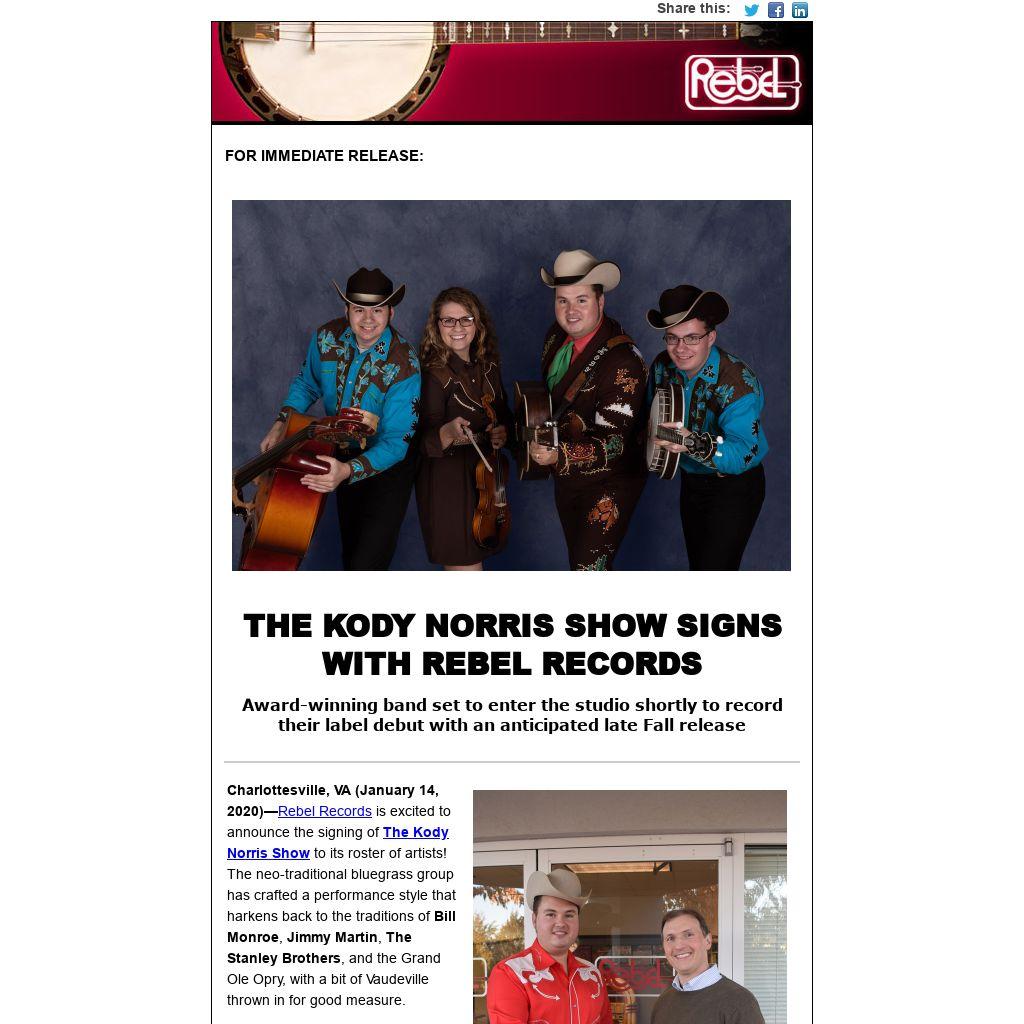 Share this:

Rebel

FOR IMMEDIATE RELEASE:

THE KODY NORRIS SHOW SIGNS WITH REBEL RECORDS

Award-winning band set to enter the studio shortly to record their label debut with an anticipated late Fall release

Charlottesville, VA (January 14, 2020)—Rebel Records is excited to announce the signing of The Kody Norris Show to its roster of artists! The neo-traditional bluegrass group has crafted a performance style that harkens back to the traditions of Bill Monroe, Jimmy Martin, The Stanley Brothers, and the Grand Ole Opry, with a bit of Vaudeville thrown in for good measure.